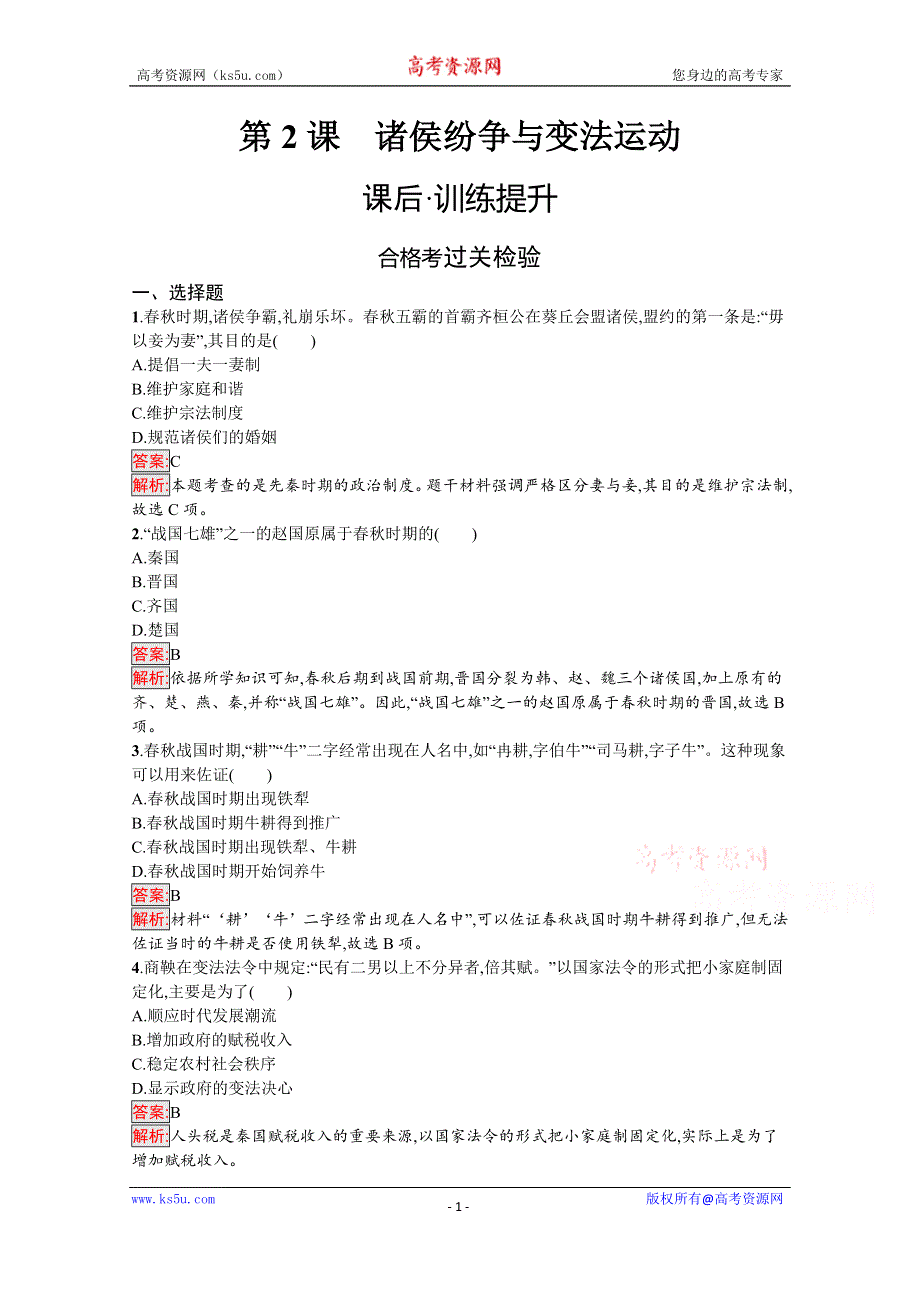 高考资源网（ks5u.com）　高考资源网　您身边的高考专家

第 2 课　诸侯纷争与变法运动

课后·训练提升

合格考过关检验

一、选择题

1.春秋时期,诸侯争霸,礼崩乐坏。春秋五霸的首霸齐桓公在葵丘会盟诸侯,盟约的第一条是:“毋以妾为妻”,其目的是(　　)
A.提倡一夫一妻制
B.维护家庭和谐
C.维护宗法制度
D.规范诸侯们的婚姻
答案:C
解析:本题考查的是先秦时期的政治制度。题干材料强调严格区分妻与妾,其目的是维护宗法制,故选 C 项。

2.“战国七雄”之一的赵国原属于春秋时期的(　　)
A.秦国
B.晋国
C.齐国
D.楚国
答案:B
解析:依据所学知识可知,春秋后期到战国前期,晋国分裂为韩、赵、魏三个诸侯国,加上原有的齐、楚、燕、秦,并称“战国七雄”。因此,“战国七雄”之一的赵国原属于春秋时期的晋国,故选 B 项。

3.春秋战国时期,“耕”“牛”二字经常出现在人名中,如“冉耕,字伯牛”“司马耕,字子牛”。这种现象可以用来佐证(　　)
A.春秋战国时期出现铁犁
B.春秋战国时期牛耕得到推广
C.春秋战国时期出现铁犁、牛耕
D.春秋战国时期开始饲养牛
答案:B
解析:材料“‘耕’‘牛’二字经常出现在人名中”,可以佐证春秋战国时期牛耕得到推广,但无法佐证当时的牛耕是否使用铁犁,故选 B 项。

4.商鞅在变法法令中规定:“民有二男以上不分异者,倍其赋。”以国家法令的形式把小家庭制固定化,主要是为了(　　)
A.顺应时代发展潮流
B.增加政府的赋税收入
C.稳定农村社会秩序
D.显示政府的变法决心
答案:B
解析:人头税是秦国赋税收入的重要来源,以国家法令的形式把小家庭制固定化,实际上是为了增加赋税收入。

高考资源网
高考资源网

www.ks5u.com　- 1 -　版权所有@高考资源网